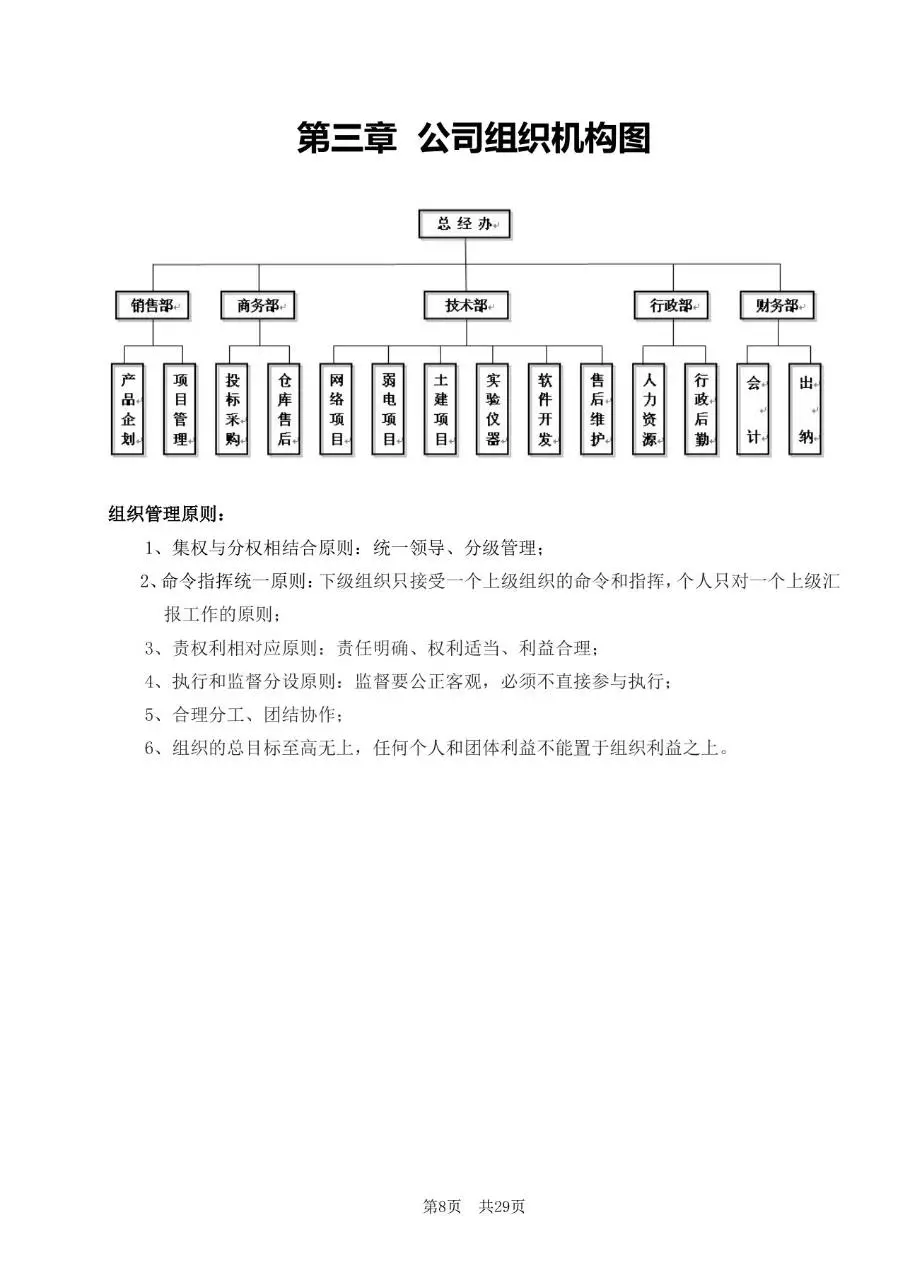 第三章 公司组织机构图

总经办

销售部
商务部
技术部
行政部
财务部

产品企划
项目管理
投标采购
仓库售后
网络项目
弱电项目
土建项目
实验仪器
软件开发
售后维护
人力资源
行政后勤
会计
出纳

组织管理原则：

1、集权与分权相结合原则：统一领导、分级管理；

2、命令指挥统一原则：下级组织只接受一个上级组织的命令和指挥，个人只对一个上级汇报工作的原则；

3、责权利相对应原则：责任明确、权利适当、利益合理；

4、执行和监督分设原则：监督要公正客观，必须不直接参与执行；

5、合理分工、团结协作；

6、组织的总目标至高无上，任何个人和团体利益不能置于组织利益之上。

第8页 共29页